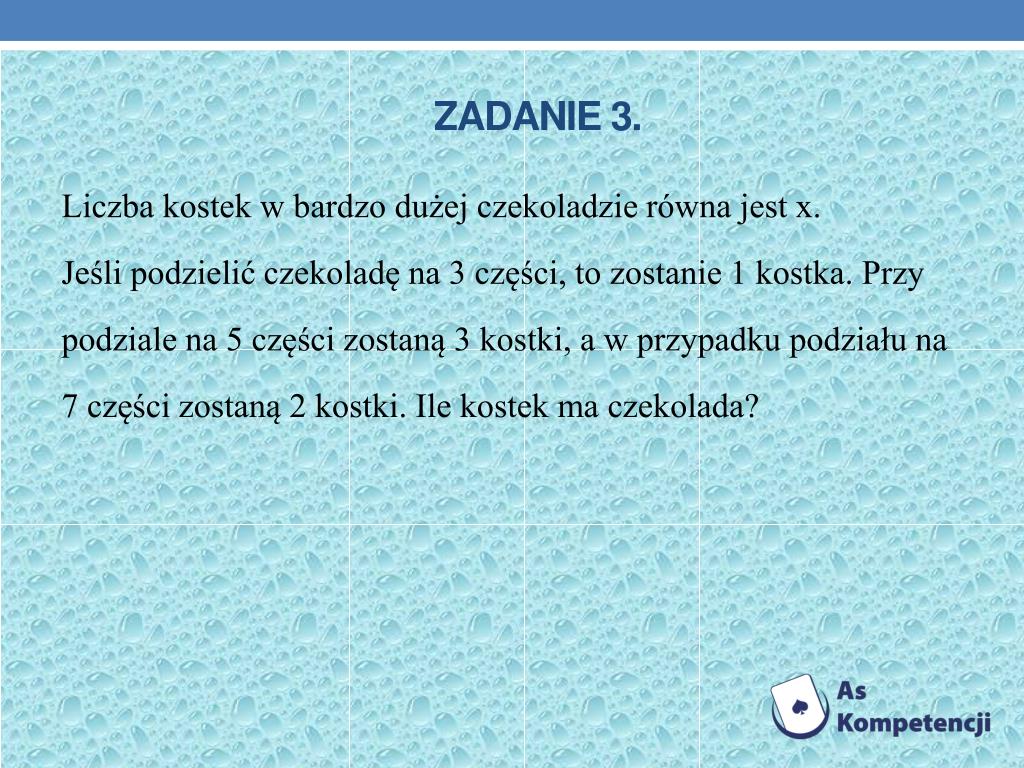 ZADANIE 3.

Liczba kostek w bardzo dużej czekoladzie równa jest x.

Jeśli podzielić czekoladę na 3 części, to zostanie 1 kostka. Przy podziale na 5 części zostaną 3 kostki, a w przypadku podziału na 7 części zostaną 2 kostki. Ile kostek ma czekolada?

As Kompetencji